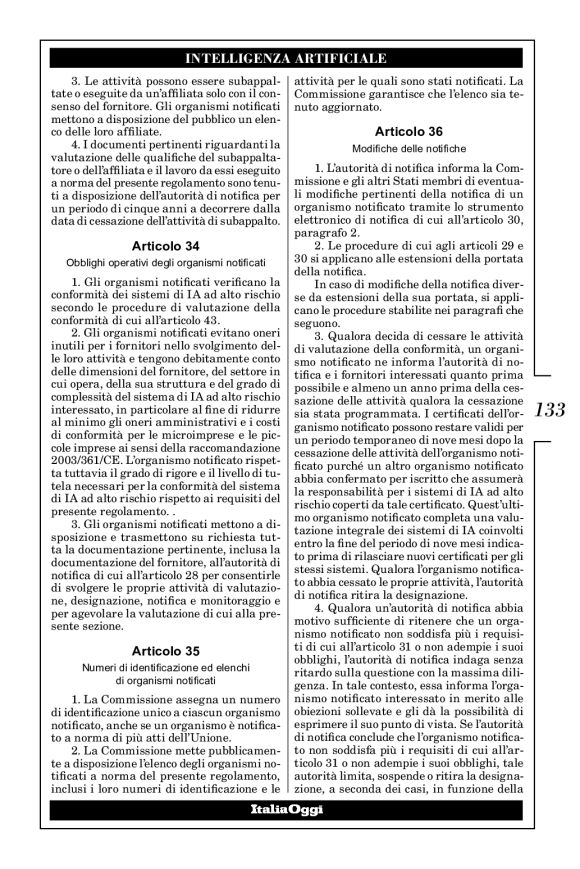 INTELLIGENZA ARTIFICIALE

3. Le attività possono essere subappaltate o eseguite da un'affiliata solo con il consenso del fornitore. Gli organismi notificati mettono a disposizione del pubblico un elenco delle loro affiliate.

4. I documenti pertinenti riguardanti la valutazione delle qualifiche del subappaltatore o dell'affiliata e il lavoro da essi eseguito a norma del presente regolamento sono tenuti a disposizione dell'autorità di notifica per un periodo di cinque anni a decorrere dalla data di cessazione dell'attività di subappalto.

Articolo 34
Obblighi operativi degli organismi notificati

1. Gli organismi notificati verificano la conformità dei sistemi di IA ad alto rischio secondo le procedure di valutazione della conformità di cui all'articolo 43.

2. Gli organismi notificati evitano oneri inutili per i fornitori nello svolgimento delle loro attività e tengono debitamente conto delle dimensioni del fornitore, del settore in cui opera, della sua struttura e del grado di complessità del sistema di IA ad alto rischio interessato, in particolare al fine di ridurre al minimo gli oneri amministrativi e i costi di conformità per le microimprese e le piccole imprese ai sensi della raccomandazione 2003/361/CE. L'organismo notificato rispetta tuttavia il grado di rigore e il livello di tutela necessari per la conformità del sistema di IA ad alto rischio rispetto ai requisiti del presente regolamento. .

3. Gli organismi notificati mettono a disposizione e trasmettono su richiesta tutta la documentazione pertinente, inclusa la documentazione del fornitore, all'autorità di notifica di cui all'articolo 28 per consentirle di svolgere le proprie attività di valutazione, designazione, notifica e monitoraggio e per agevolare la valutazione di cui alla presente sezione.

Articolo 35
Numeri di identificazione ed elenchi di organismi notificati

1. La Commissione assegna un numero di identificazione unico a ciascun organismo notificato, anche se un organismo è notificato a norma di più atti dell'Unione.

2. La Commissione mette pubblicamente a disposizione l'elenco degli organismi notificati a norma del presente regolamento, inclusi i loro numeri di identificazione e le attività per le quali sono stati notificati. La Commissione garantisce che l'elenco sia tenuto aggiornato.

Articolo 36
Modifiche delle notifiche

1. L'autorità di notifica informa la Commissione e gli altri Stati membri di eventuali modifiche pertinenti della notifica di un organismo notificato tramite lo strumento elettronico di notifica di cui all'articolo 30, paragrafo 2.

2. Le procedure di cui agli articoli 29 e 30 si applicano alle estensioni della portata della notifica.

In caso di modifiche della notifica diverse da estensioni della sua portata, si applicano le procedure stabilite nei paragrafi che seguono.

3. Qualora decida di cessare le attività di valutazione della conformità, un organismo notificato ne informa l'autorità di notifica e i fornitori interessati quanto prima possibile e almeno un anno prima della cessazione delle attività qualora la cessazione sia stata programmata. I certificati dell'organismo notificato possono restare validi per un periodo temporaneo di nove mesi dopo la cessazione delle attività dell'organismo notificato purché un altro organismo notificato abbia confermato per iscritto che assumerà la responsabilità per i sistemi di IA ad alto rischio coperti da tale certificato. Quest'ultimo organismo notificato completa una valutazione integrale dei sistemi di IA coinvolti entro la fine del periodo di nove mesi indicato prima di rilasciare nuovi certificati per gli stessi sistemi. Qualora l'organismo notificato abbia cessato le proprie attività, l'autorità di notifica ritira la designazione.

4. Qualora un'autorità di notifica abbia motivo sufficiente di ritenere che un organismo notificato non soddisfa più i requisiti di cui all'articolo 31 o non adempie i suoi obblighi, l'autorità di notifica indaga senza ritardo sulla questione con la massima diligenza. In tale contesto, essa informa l'organismo notificato interessato in merito alle obiezioni sollevate e gli dà la possibilità di esprimere il suo punto di vista. Se l'autorità di notifica conclude che l'organismo notificato non soddisfa più i requisiti di cui all'articolo 31 o non adempie i suoi obblighi, tale autorità limita, sospende o ritira la designazione, a seconda dei casi, in funzione della

133

ItaliaOggi